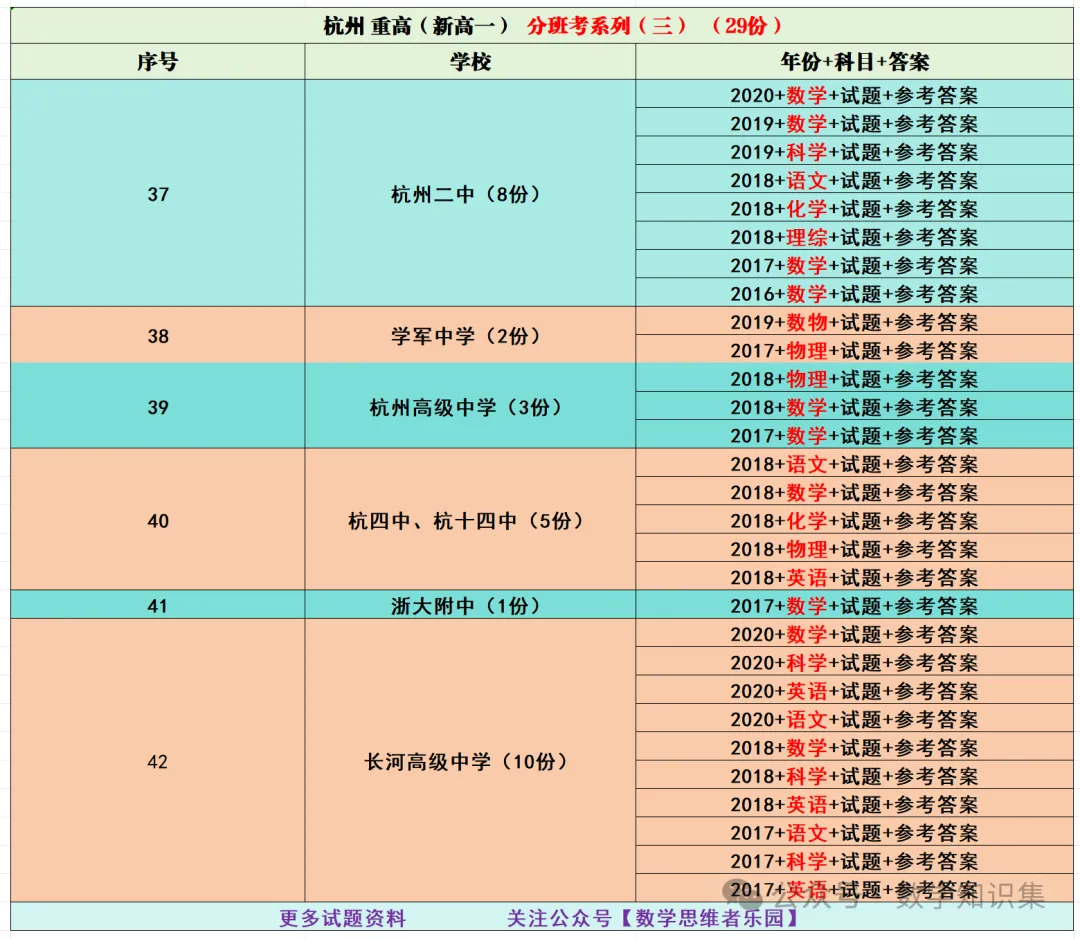 杭州 重高（新高一） 分班考系列（三） （29份）

| 序号 | 学校 | 年份+科目+答案 |
|---|---|---|
| 37 | 杭州二中（8份） | 2020+数学+试题+参考答案 |
| | | 2019+数学+试题+参考答案 |
| | | 2019+科学+试题+参考答案 |
| | | 2018+语文+试题+参考答案 |
| | | 2018+化学+试题+参考答案 |
| | | 2018+理综+试题+参考答案 |
| | | 2017+数学+试题+参考答案 |
| | | 2016+数学+试题+参考答案 |
| 38 | 学军中学（2份） | 2019+数物+试题+参考答案 |
| | | 2017+物理+试题+参考答案 |
| 39 | 杭州高级中学（3份） | 2018+物理+试题+参考答案 |
| | | 2018+数学+试题+参考答案 |
| | | 2017+数学+试题+参考答案 |
| 40 | 杭四中、杭十四中（5份） | 2018+语文+试题+参考答案 |
| | | 2018+数学+试题+参考答案 |
| | | 2018+化学+试题+参考答案 |
| | | 2018+物理+试题+参考答案 |
| | | 2018+英语+试题+参考答案 |
| 41 | 浙大附中（1份） | 2017+数学+试题+参考答案 |
| 42 | 长河高级中学（10份） | 2020+数学+试题+参考答案 |
| | | 2020+科学+试题+参考答案 |
| | | 2020+英语+试题+参考答案 |
| | | 2020+语文+试题+参考答案 |
| | | 2018+数学+试题+参考答案 |
| | | 2018+科学+试题+参考答案 |
| | | 2018+英语+试题+参考答案 |
| | | 2017+语文+试题+参考答案 |
| | | 2017+科学+试题+参考答案 |
| | | 2017+英语+试题+参考答案 |

更多试题资料 关注公众号【数学思维者乐园】

公众号 · 数学知识集